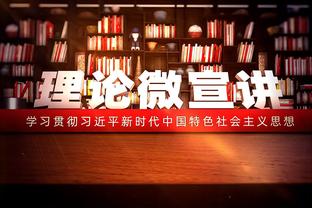 理论微宣讲

学习贯彻习近平新时代中国特色社会主义思想